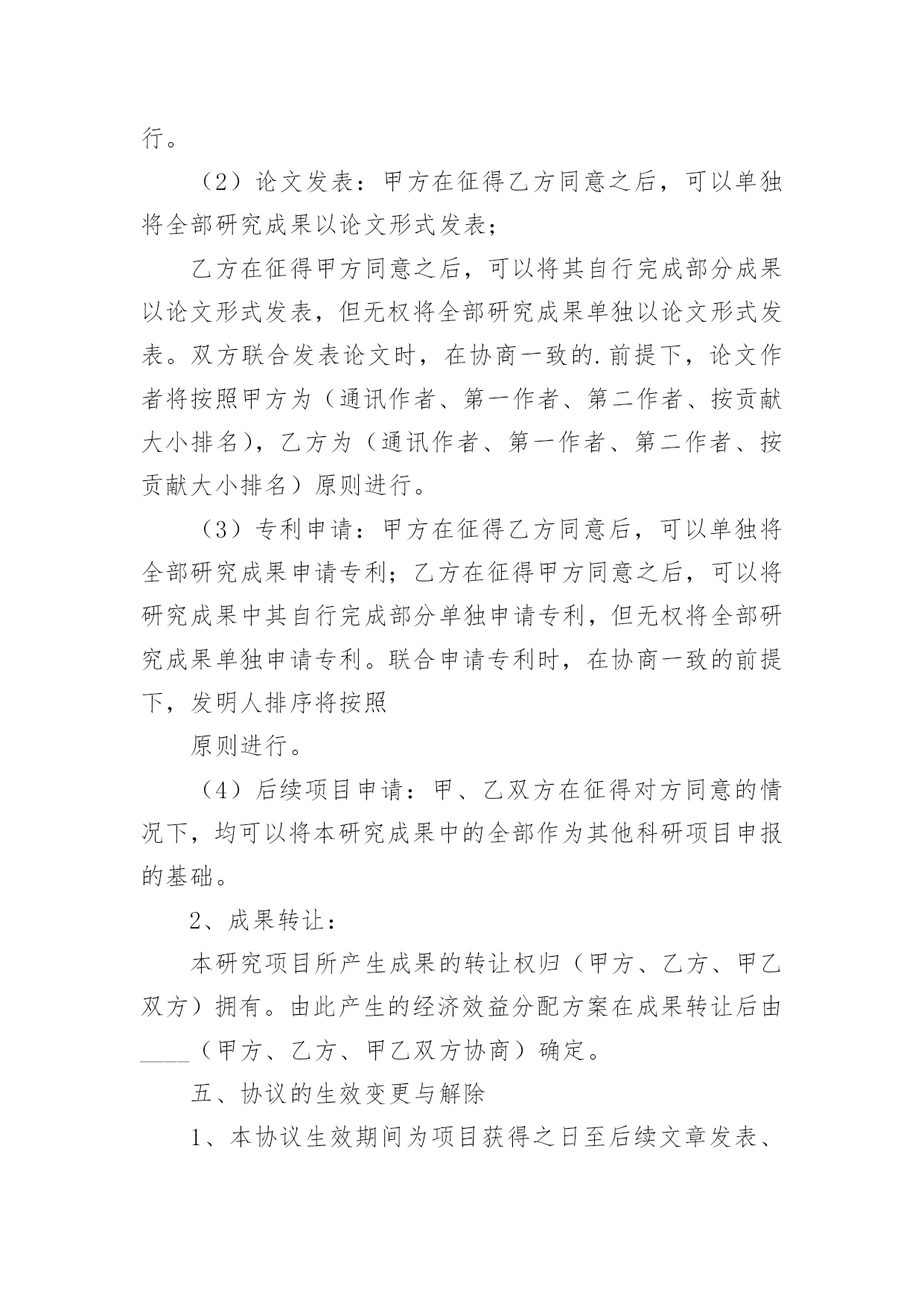 行。

（2）论文发表：甲方在征得乙方同意之后，可以单独将全部研究成果以论文形式发表；

乙方在征得甲方同意之后，可以将其自行完成部分成果以论文形式发表，但无权将全部研究成果单独以论文形式发表。双方联合发表论文时，在协商一致的.前提下，论文作者将按照甲方为（通讯作者、第一作者、第二作者、按贡献大小排名），乙方为（通讯作者、第一作者、第二作者、按贡献大小排名）原则进行。

（3）专利申请：甲方在征得乙方同意后，可以单独将全部研究成果申请专利；乙方在征得甲方同意之后，可以将研究成果中其自行完成部分单独申请专利，但无权将全部研究成果单独申请专利。联合申请专利时，在协商一致的前提下，发明人排序将按照

原则进行。

（4）后续项目申请：甲、乙双方在征得对方同意的情况下，均可以将本研究成果中的全部作为其他科研项目申报的基础。

2、成果转让：

本研究项目所产生成果的转让权归（甲方、乙方、甲乙双方）拥有。由此产生的经济效益分配方案在成果转让后由____（甲方、乙方、甲乙双方协商）确定。

五、协议的生效变更与解除

1、本协议生效期间为项目获得之日至后续文章发表、